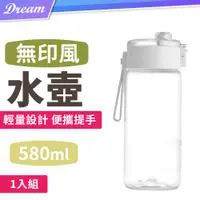 Dream

無印風

水壺

輕量設計 便攜提手

580ml

1入組